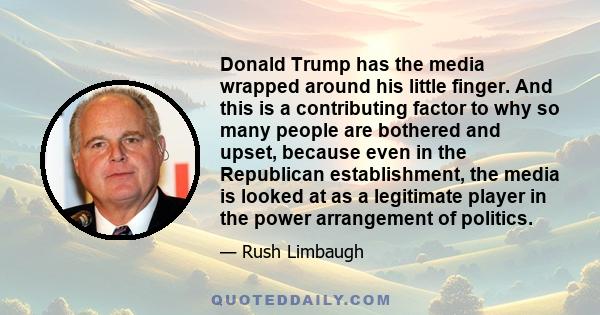 Donald Trump has the media wrapped around his little finger. And this is a contributing factor to why so many people are bothered and upset, because even in the Republican establishment, the media is looked at as a legitimate player in the power arrangement of politics.

— Rush Limbaugh

QUOTEDDAILY.COM